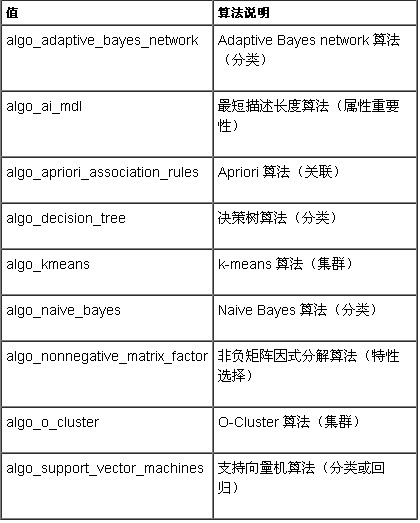 | 值 | 算法说明 |
|---|---|
| algo_adaptive_bayes_network | Adaptive Bayes network 算法（分类） |
| algo_ai_mdl | 最短描述长度算法（属性重要性） |
| algo_apriori_association_rules | Apriori 算法（关联） |
| algo_decision_tree | 决策树算法（分类） |
| algo_kmeans | k-means 算法（集群） |
| algo_naive_bayes | Naive Bayes 算法（分类） |
| algo_nonnegative_matrix_factor | 非负矩阵因式分解算法（特性选择） |
| algo_o_cluster | O-Cluster 算法（集群） |
| algo_support_vector_machines | 支持向量机算法（分类或回归） |